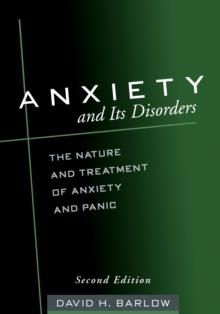 ANXIETY
and Its Disorders

THE NATURE AND TREATMENT OF ANXIETY AND PANIC

Second Edition

DAVID H. BARLOW